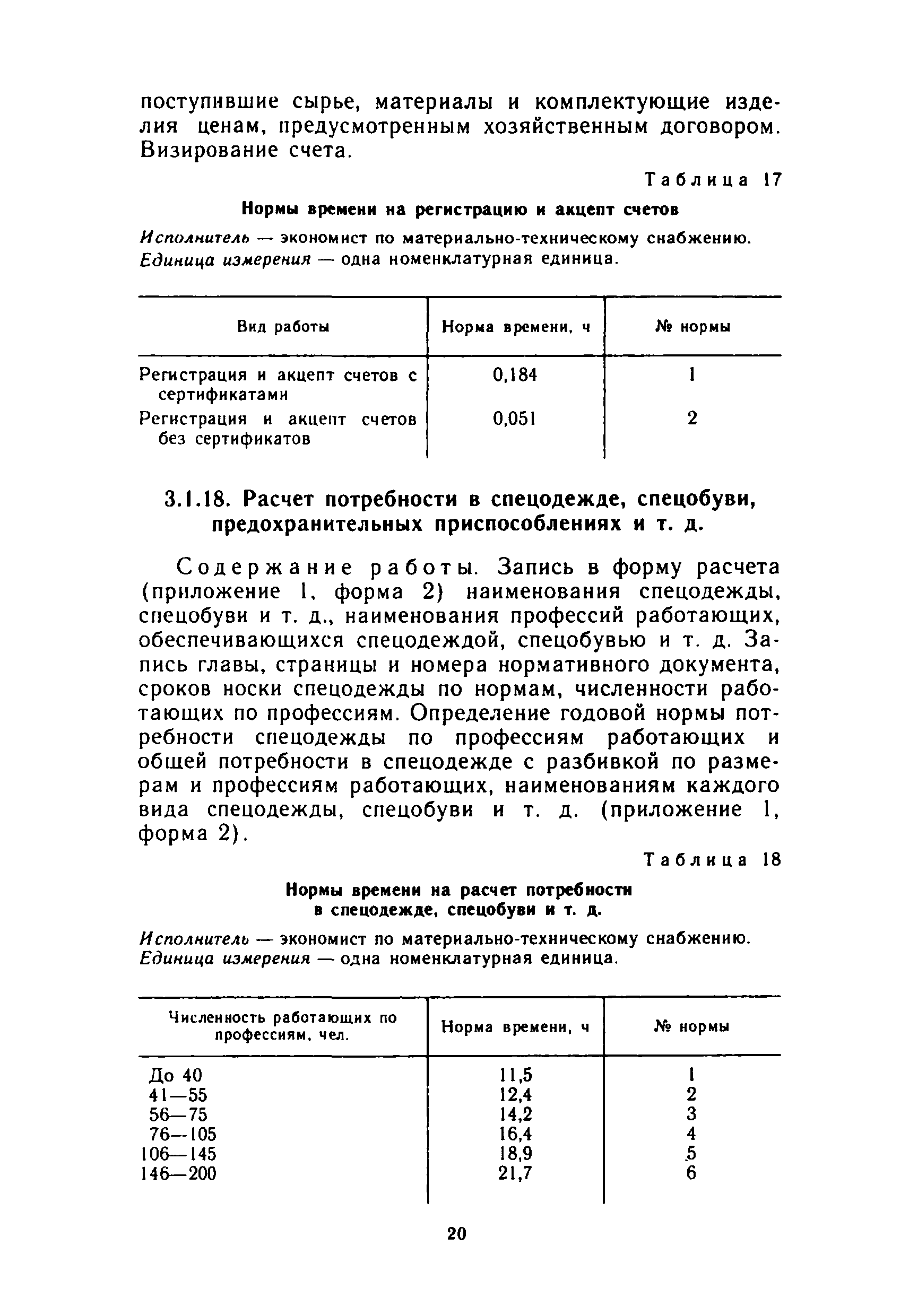 поступившие сырье, материалы и комплектующие изделия ценам, предусмотренным хозяйственным договором. Визирование счета.

Таблица 17

Нормы времени на регистрацию и акцепт счетов

Исполнитель — экономист по материально-техническому снабжению.
Единица измерения — одна номенклатурная единица.

| Вид работы | Норма времени, ч | № нормы |
|---|---|---|
| Регистрация и акцепт счетов с сертификатами | 0,184 | 1 |
| Регистрация и акцепт счетов без сертификатов | 0,051 | 2 |

3.1.18. Расчет потребности в спецодежде, спецобуви, предохранительных приспособлениях и т. д.

Содержание работы. Запись в форму расчета (приложение 1, форма 2) наименования спецодежды, спецобуви и т. д., наименования профессий работающих, обеспечивающихся спецодеждой, спецобувью и т. д. Запись главы, страницы и номера нормативного документа, сроков носки спецодежды по нормам, численности работающих по профессиям. Определение годовой нормы потребности спецодежды по профессиям работающих и общей потребности в спецодежде с разбивкой по размерам и профессиям работающих, наименованиям каждого вида спецодежды, спецобуви и т. д. (приложение 1, форма 2).

Таблица 18

Нормы времени на расчет потребности в спецодежде, спецобуви и т. д.

Исполнитель — экономист по материально-техническому снабжению.
Единица измерения — одна номенклатурная единица.

| Численность работающих по профессиям, чел. | Норма времени, ч | № нормы |
|---|---|---|
| До 40 | 11,5 | 1 |
| 41—55 | 12,4 | 2 |
| 56—75 | 14,2 | 3 |
| 76—105 | 16,4 | 4 |
| 106—145 | 18,9 | 5 |
| 146—200 | 21,7 | 6 |

20